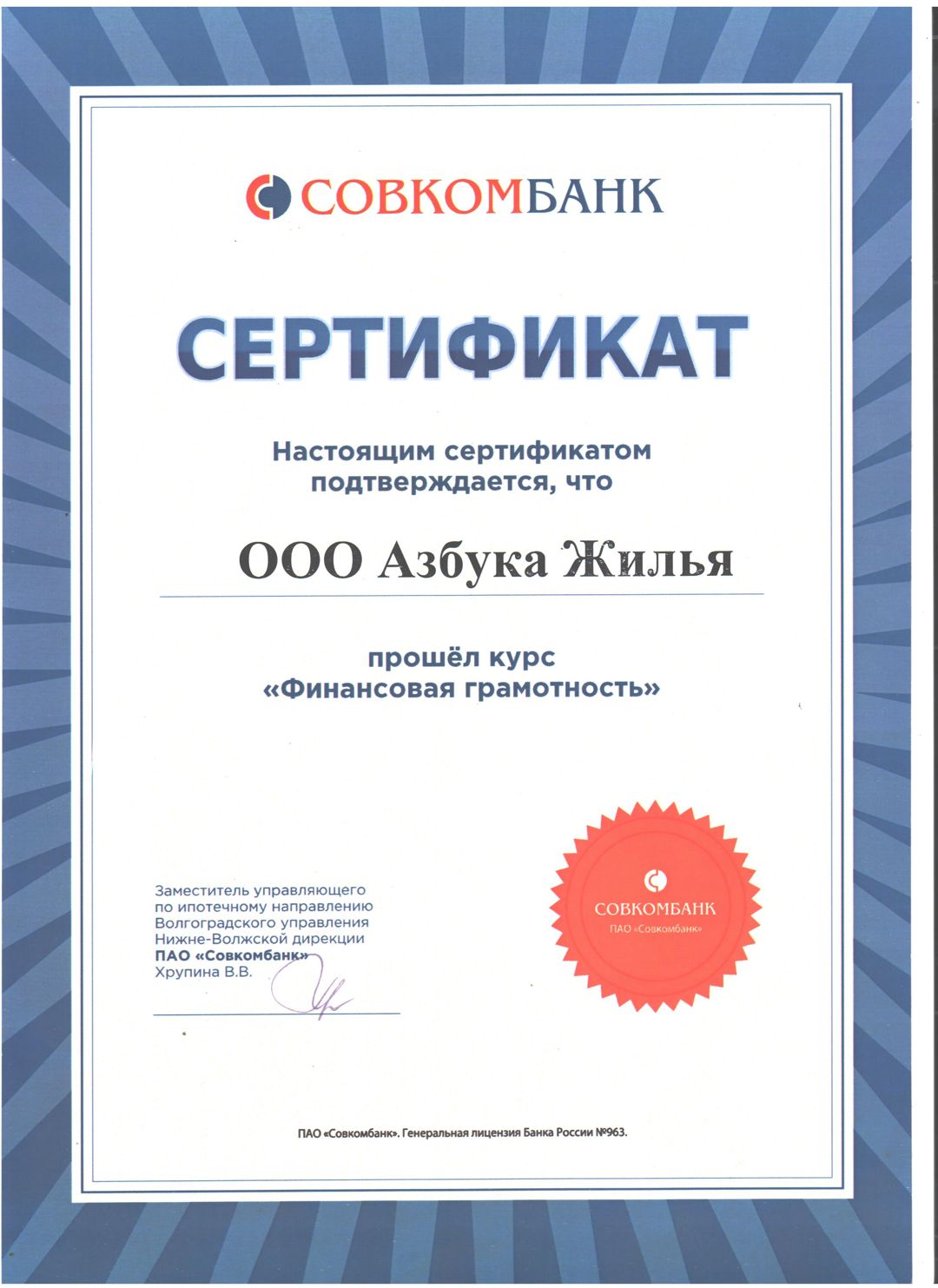 СОВКОМБАНК

СЕРТИФИКАТ

Настоящим сертификатом подтверждается, что

ООО Азбука Жилья

прошёл курс «Финансовая грамотность»

Заместитель управляющего
по ипотечному направлению
Волгоградского управления
Нижне-Волжской дирекции
ПАО «Совкомбанк»
Хрупина В.В.

СОВКОМБАНК
ПАО «Совкомбанк»

ПАО «Совкомбанк». Генеральная лицензия Банка России №963.